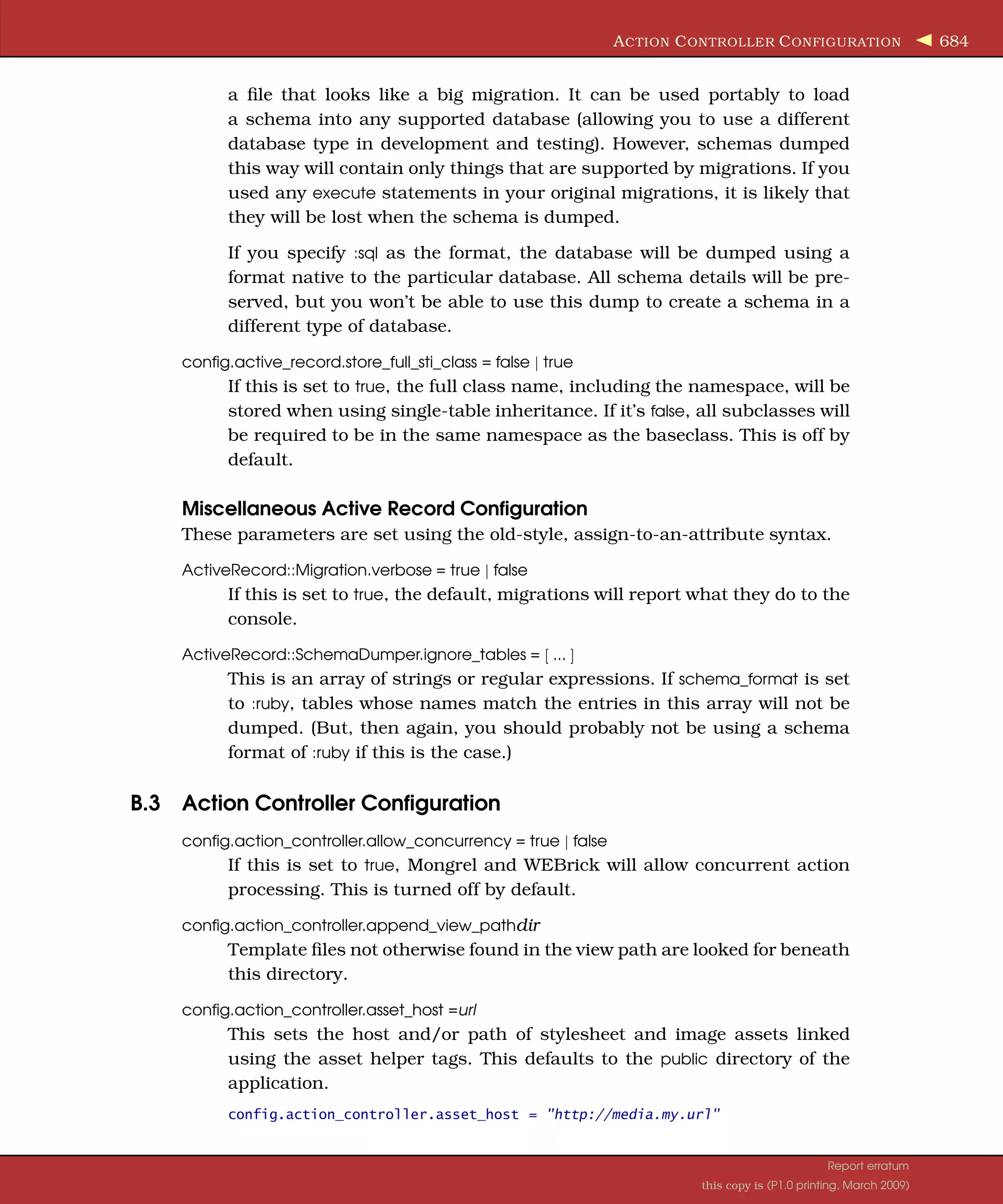 ACTION CONTROLLER CONFIGURATION ◀ 684

a file that looks like a big migration. It can be used portably to load a schema into any supported database (allowing you to use a different database type in development and testing). However, schemas dumped this way will contain only things that are supported by migrations. If you used any execute statements in your original migrations, it is likely that they will be lost when the schema is dumped.

If you specify :sql as the format, the database will be dumped using a format native to the particular database. All schema details will be preserved, but you won't be able to use this dump to create a schema in a different type of database.

config.active_record.store_full_sti_class = false | true

If this is set to true, the full class name, including the namespace, will be stored when using single-table inheritance. If it's false, all subclasses will be required to be in the same namespace as the baseclass. This is off by default.

Miscellaneous Active Record Configuration

These parameters are set using the old-style, assign-to-an-attribute syntax.

ActiveRecord::Migration.verbose = true | false

If this is set to true, the default, migrations will report what they do to the console.

ActiveRecord::SchemaDumper.ignore_tables = [ ... ]

This is an array of strings or regular expressions. If schema_format is set to :ruby, tables whose names match the entries in this array will not be dumped. (But, then again, you should probably not be using a schema format of :ruby if this is the case.)

B.3 Action Controller Configuration

config.action_controller.allow_concurrency = true | false

If this is set to true, Mongrel and WEBrick will allow concurrent action processing. This is turned off by default.

config.action_controller.append_view_pathdir

Template files not otherwise found in the view path are looked for beneath this directory.

config.action_controller.asset_host =url

This sets the host and/or path of stylesheet and image assets linked using the asset helper tags. This defaults to the public directory of the application.

config.action_controller.asset_host = "http://media.my.url"

Report erratum

this copy is (P1.0 printing, March 2009)